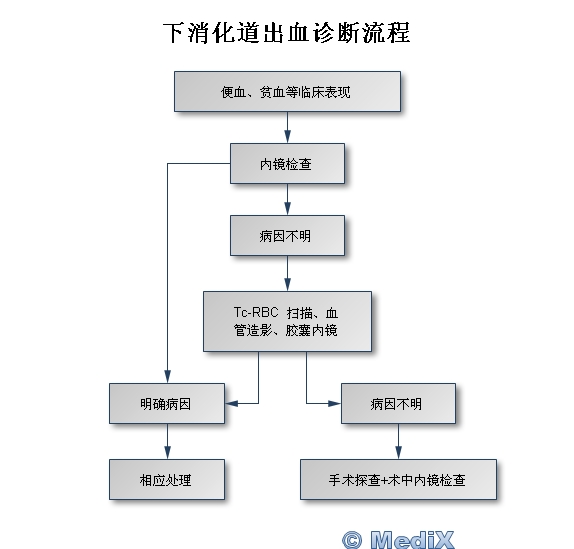 下消化道出血诊断流程

便血、贫血等临床表现

内镜检查

病因不明

Tc-RBC 扫描、血管造影、胶囊内镜

明确病因

病因不明

相应处理

手术探查+术中内镜检查

© MediX